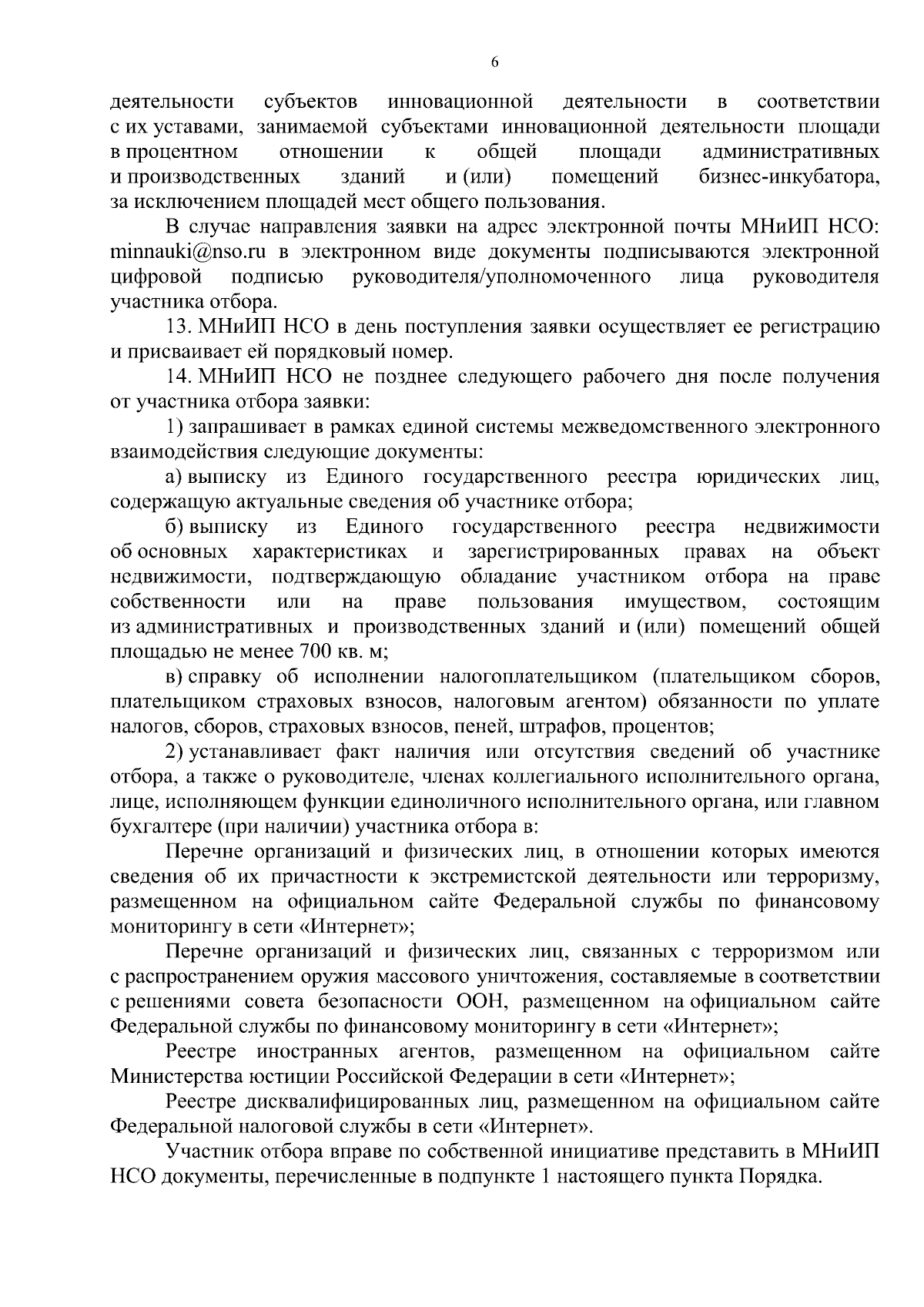 6

деятельности субъектов инновационной деятельности в соответствии с их уставами, занимаемой субъектами инновационной деятельности площади в процентном отношении к общей площади административных и производственных зданий и (или) помещений бизнес-инкубатора, за исключением площадей мест общего пользования.

В случае направления заявки на адрес электронной почты МНиИП НСО: minnauki@nso.ru в электронном виде документы подписываются электронной цифровой подписью руководителя/уполномоченного лица руководителя участника отбора.

13. МНиИП НСО в день поступления заявки осуществляет ее регистрацию и присваивает ей порядковый номер.

14. МНиИП НСО не позднее следующего рабочего дня после получения от участника отбора заявки:

1) запрашивает в рамках единой системы межведомственного электронного взаимодействия следующие документы:

а) выписку из Единого государственного реестра юридических лиц, содержащую актуальные сведения об участнике отбора;

б) выписку из Единого государственного реестра недвижимости об основных характеристиках и зарегистрированных правах на объект недвижимости, подтверждающую обладание участником отбора на праве собственности или на праве пользования имуществом, состоящим из административных и производственных зданий и (или) помещений общей площадью не менее 700 кв. м;

в) справку об исполнении налогоплательщиком (плательщиком сборов, плательщиком страховых взносов, налоговым агентом) обязанности по уплате налогов, сборов, страховых взносов, пеней, штрафов, процентов;

2) устанавливает факт наличия или отсутствия сведений об участнике отбора, а также о руководителе, членах коллегиального исполнительного органа, лице, исполняющем функции единоличного исполнительного органа, или главном бухгалтере (при наличии) участника отбора в:

Перечне организаций и физических лиц, в отношении которых имеются сведения об их причастности к экстремистской деятельности или терроризму, размещенном на официальном сайте Федеральной службы по финансовому мониторингу в сети «Интернет»;

Перечне организаций и физических лиц, связанных с терроризмом или с распространением оружия массового уничтожения, составляемые в соответствии с решениями совета безопасности ООН, размещенном на официальном сайте Федеральной службы по финансовому мониторингу в сети «Интернет»;

Реестре иностранных агентов, размещенном на официальном сайте Министерства юстиции Российской Федерации в сети «Интернет»;

Реестре дисквалифицированных лиц, размещенном на официальном сайте Федеральной налоговой службы в сети «Интернет».

Участник отбора вправе по собственной инициативе представить в МНиИП НСО документы, перечисленные в подпункте 1 настоящего пункта Порядка.